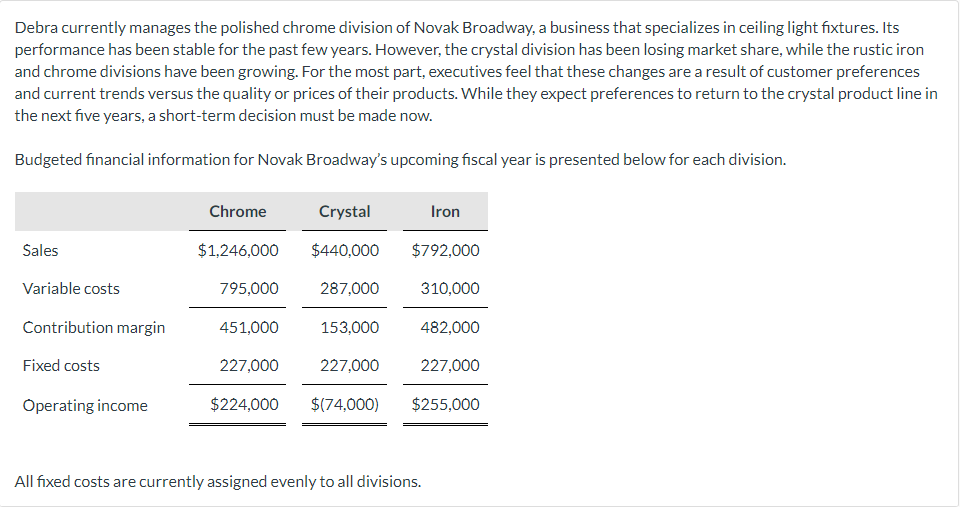 Debra currently manages the polished chrome division of Novak Broadway, a business that specializes in ceiling light fixtures. Its performance has been stable for the past few years. However, the crystal division has been losing market share, while the rustic iron and chrome divisions have been growing. For the most part, executives feel that these changes are a result of customer preferences and current trends versus the quality or prices of their products. While they expect preferences to return to the crystal product line in the next five years, a short-term decision must be made now.

Budgeted financial information for Novak Broadway's upcoming fiscal year is presented below for each division.

| | Chrome | Crystal | Iron |
|---|---|---|---|
| Sales | \$1,246,000 | \$440,000 | \$792,000 |
| Variable costs | 795,000 | 287,000 | 310,000 |
| Contribution margin | 451,000 | 153,000 | 482,000 |
| Fixed costs | 227,000 | 227,000 | 227,000 |
| Operating income | \$224,000 | \$(74,000) | \$255,000 |

All fixed costs are currently assigned evenly to all divisions.